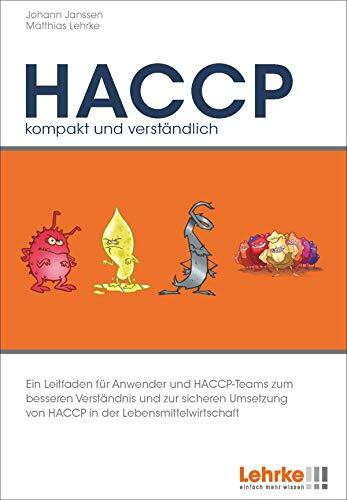 Johann Janssen
Matthias Lehrke

HACCP
kompakt und verständlich

Ein Leitfaden für Anwender und HACCP-Teams zum besseren Verständnis und zur sicheren Umsetzung von HACCP in der Lebensmittelwirtschaft

Lehrke
einfach mehr wissen